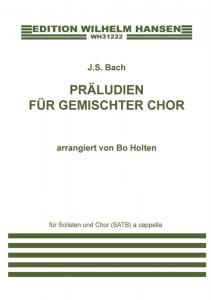 EDITION WILHELM HANSEN
WH31222

J.S. Bach

PRÄLUDIEN
FÜR GEMISCHTER CHOR

arrangiert von Bo Holten

für Solisten und Chor (SATB) a cappella